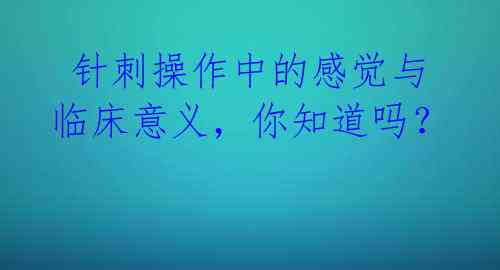 针刺操作中的感觉与临床意义，你知道吗？